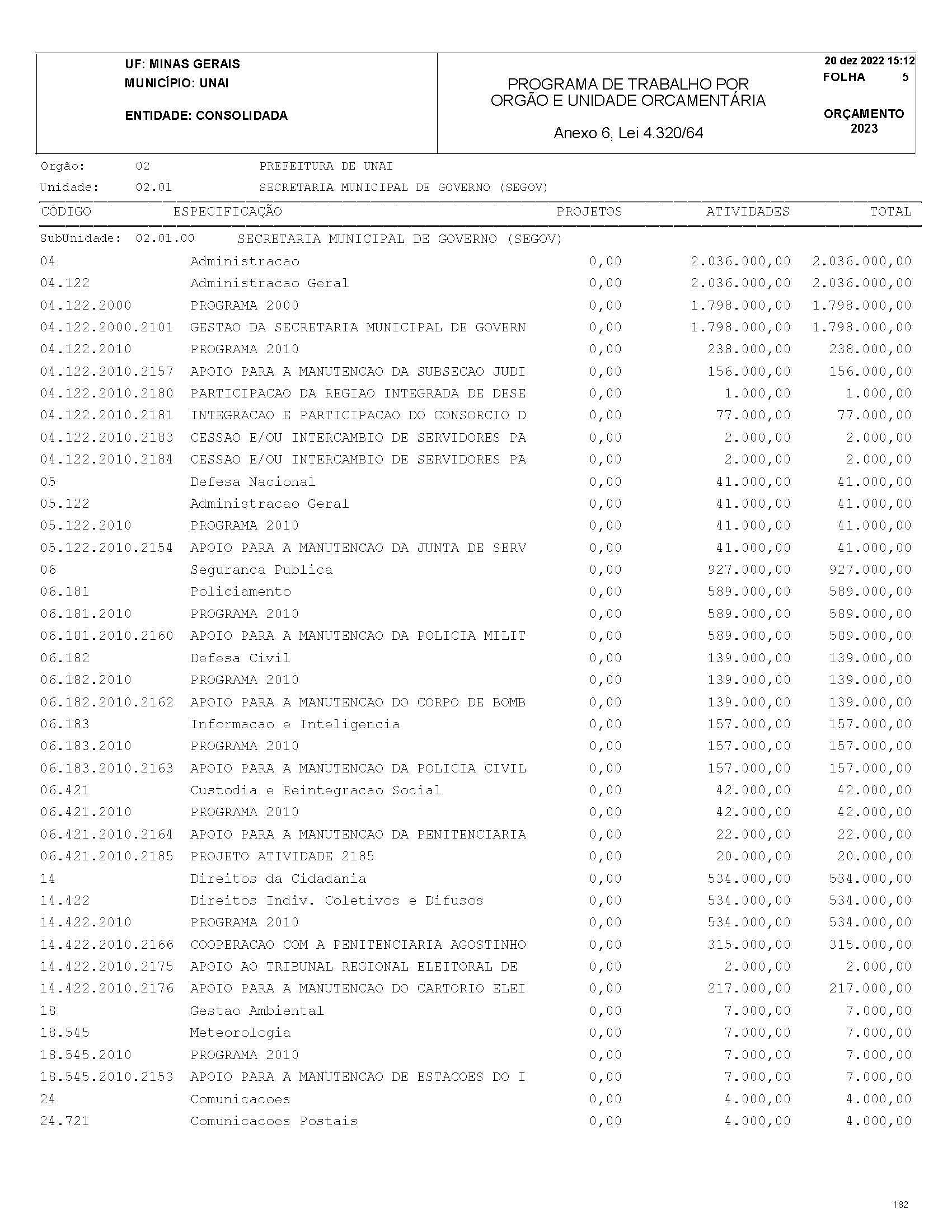 UF: MINAS GERAIS
MUNICÍPIO: UNAI

ENTIDADE: CONSOLIDADA

PROGRAMA DE TRABALHO POR ORGÃO E UNIDADE ORCAMENTÁRIA

Anexo 6, Lei 4.320/64

20 dez 2022 15:12
FOLHA 5

ORÇAMENTO 2023

Orgão: 02 PREFEITURA DE UNAI
Unidade: 02.01 SECRETARIA MUNICIPAL DE GOVERNO (SEGOV)

| CÓDIGO | ESPECIFICAÇÃO | PROJETOS | ATIVIDADES | TOTAL |
|---|---|---|---|---|
| SubUnidade: 02.01.00 | SECRETARIA MUNICIPAL DE GOVERNO (SEGOV) | | | |
| 04 | Administracao | 0,00 | 2.036.000,00 | 2.036.000,00 |
| 04.122 | Administracao Geral | 0,00 | 2.036.000,00 | 2.036.000,00 |
| 04.122.2000 | PROGRAMA 2000 | 0,00 | 1.798.000,00 | 1.798.000,00 |
| 04.122.2000.2101 | GESTAO DA SECRETARIA MUNICIPAL DE GOVERN | 0,00 | 1.798.000,00 | 1.798.000,00 |
| 04.122.2010 | PROGRAMA 2010 | 0,00 | 238.000,00 | 238.000,00 |
| 04.122.2010.2157 | APOIO PARA A MANUTENCAO DA SUBSECAO JUDI | 0,00 | 156.000,00 | 156.000,00 |
| 04.122.2010.2180 | PARTICIPACAO DA REGIAO INTEGRADA DE DESE | 0,00 | 1.000,00 | 1.000,00 |
| 04.122.2010.2181 | INTEGRACAO E PARTICIPACAO DO CONSORCIO D | 0,00 | 77.000,00 | 77.000,00 |
| 04.122.2010.2183 | CESSAO E/OU INTERCAMBIO DE SERVIDORES PA | 0,00 | 2.000,00 | 2.000,00 |
| 04.122.2010.2184 | CESSAO E/OU INTERCAMBIO DE SERVIDORES PA | 0,00 | 2.000,00 | 2.000,00 |
| 05 | Defesa Nacional | 0,00 | 41.000,00 | 41.000,00 |
| 05.122 | Administracao Geral | 0,00 | 41.000,00 | 41.000,00 |
| 05.122.2010 | PROGRAMA 2010 | 0,00 | 41.000,00 | 41.000,00 |
| 05.122.2010.2154 | APOIO PARA A MANUTENCAO DA JUNTA DE SERV | 0,00 | 41.000,00 | 41.000,00 |
| 06 | Seguranca Publica | 0,00 | 927.000,00 | 927.000,00 |
| 06.181 | Policiamento | 0,00 | 589.000,00 | 589.000,00 |
| 06.181.2010 | PROGRAMA 2010 | 0,00 | 589.000,00 | 589.000,00 |
| 06.181.2010.2160 | APOIO PARA A MANUTENCAO DA POLICIA MILIT | 0,00 | 589.000,00 | 589.000,00 |
| 06.182 | Defesa Civil | 0,00 | 139.000,00 | 139.000,00 |
| 06.182.2010 | PROGRAMA 2010 | 0,00 | 139.000,00 | 139.000,00 |
| 06.182.2010.2162 | APOIO PARA A MANUTENCAO DO CORPO DE BOMB | 0,00 | 139.000,00 | 139.000,00 |
| 06.183 | Informacao e Inteligencia | 0,00 | 157.000,00 | 157.000,00 |
| 06.183.2010 | PROGRAMA 2010 | 0,00 | 157.000,00 | 157.000,00 |
| 06.183.2010.2163 | APOIO PARA A MANUTENCAO DA POLICIA CIVIL | 0,00 | 157.000,00 | 157.000,00 |
| 06.421 | Custodia e Reintegracao Social | 0,00 | 42.000,00 | 42.000,00 |
| 06.421.2010 | PROGRAMA 2010 | 0,00 | 42.000,00 | 42.000,00 |
| 06.421.2010.2164 | APOIO PARA A MANUTENCAO DA PENITENCIARIA | 0,00 | 22.000,00 | 22.000,00 |
| 06.421.2010.2185 | PROJETO ATIVIDADE 2185 | 0,00 | 20.000,00 | 20.000,00 |
| 14 | Direitos da Cidadania | 0,00 | 534.000,00 | 534.000,00 |
| 14.422 | Direitos Indiv. Coletivos e Difusos | 0,00 | 534.000,00 | 534.000,00 |
| 14.422.2010 | PROGRAMA 2010 | 0,00 | 534.000,00 | 534.000,00 |
| 14.422.2010.2166 | COOPERACAO COM A PENITENCIARIA AGOSTINHO | 0,00 | 315.000,00 | 315.000,00 |
| 14.422.2010.2175 | APOIO AO TRIBUNAL REGIONAL ELEITORAL DE | 0,00 | 2.000,00 | 2.000,00 |
| 14.422.2010.2176 | APOIO PARA A MANUTENCAO DO CARTORIO ELEI | 0,00 | 217.000,00 | 217.000,00 |
| 18 | Gestao Ambiental | 0,00 | 7.000,00 | 7.000,00 |
| 18.545 | Meteorologia | 0,00 | 7.000,00 | 7.000,00 |
| 18.545.2010 | PROGRAMA 2010 | 0,00 | 7.000,00 | 7.000,00 |
| 18.545.2010.2153 | APOIO PARA A MANUTENCAO DE ESTACOES DO I | 0,00 | 7.000,00 | 7.000,00 |
| 24 | Comunicacoes | 0,00 | 4.000,00 | 4.000,00 |
| 24.721 | Comunicacoes Postais | 0,00 | 4.000,00 | 4.000,00 |

182